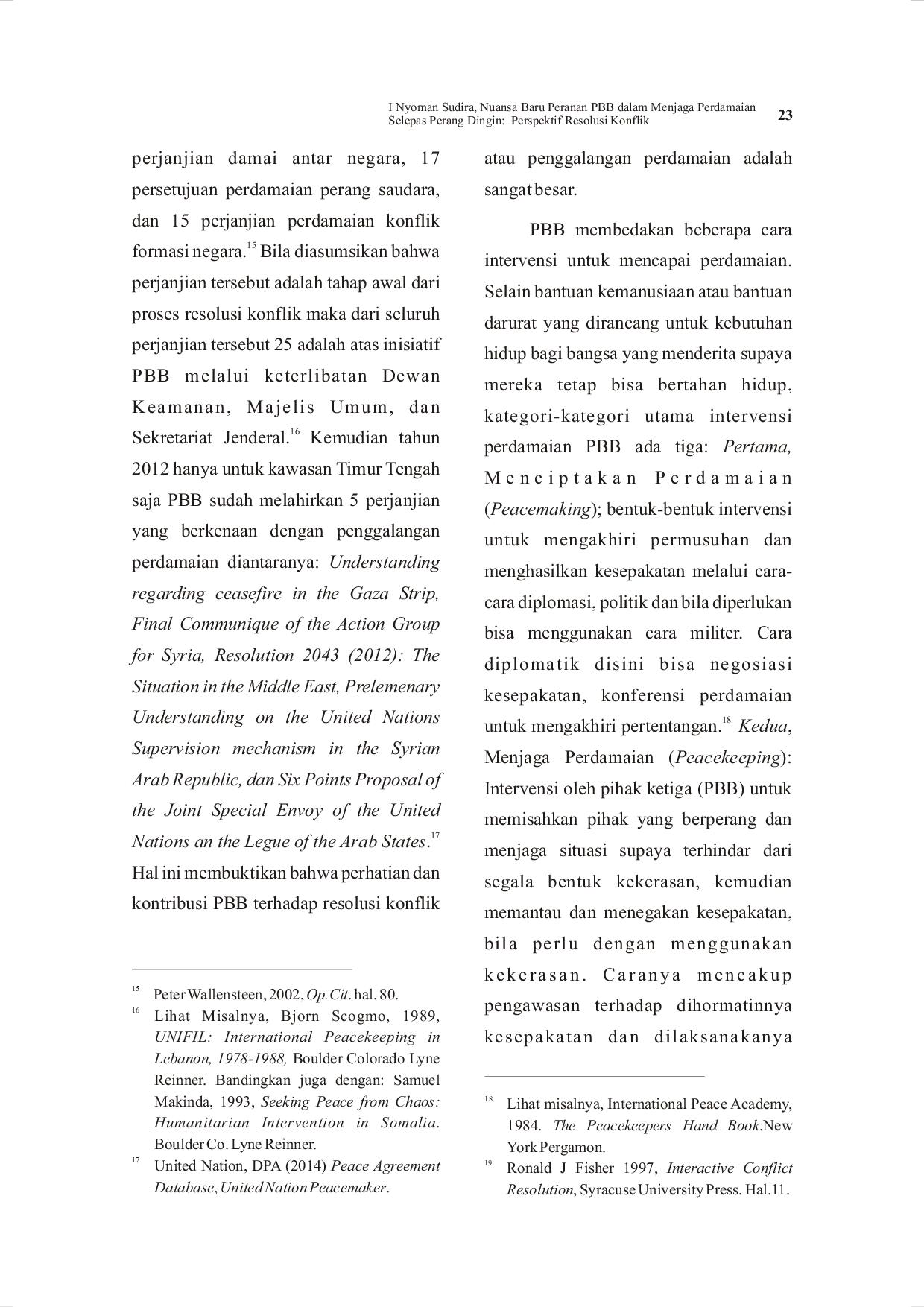 I Nyoman Sudira, Nuansa Baru Peranan PBB dalam Menjaga Perdamaian Selepas Perang Dingin: Perspektif Resolusi Konflik 23

perjanjian damai antar negara, 17 persetujuan perdamaian perang saudara, dan 15 perjanjian perdamaian konflik formasi negara.$^{15}$ Bila diasumsikan bahwa perjanjian tersebut adalah tahap awal dari proses resolusi konflik maka dari seluruh perjanjian tersebut 25 adalah atas inisiatif PBB melalui keterlibatan Dewan Keamanan, Majelis Umum, dan Sekretariat Jenderal.$^{16}$ Kemudian tahun 2012 hanya untuk kawasan Timur Tengah saja PBB sudah melahirkan 5 perjanjian yang berkenaan dengan penggalangan perdamaian diantaranya: Understanding regarding ceasefire in the Gaza Strip, Final Communique of the Action Group for Syria, Resolution 2043 (2012): The Situation in the Middle East, Prelemenary Understanding on the United Nations Supervision mechanism in the Syrian Arab Republic, dan Six Points Proposal of the Joint Special Envoy of the United Nations an the Legue of the Arab States.$^{17}$ Hal ini membuktikan bahwa perhatian dan kontribusi PBB terhadap resolusi konflik

$^{15}$ Peter Wallensteen, 2002, Op.Cit. hal. 80.
$^{16}$ Lihat Misalnya, Bjorn Scogmo, 1989, UNIFIL: International Peacekeeping in Lebanon, 1978-1988, Boulder Colorado Lyne Reinner. Bandingkan juga dengan: Samuel Makinda, 1993, Seeking Peace from Chaos: Humanitarian Intervention in Somalia. Boulder Co. Lyne Reinner.
$^{17}$ United Nation, DPA (2014) Peace Agreement Database, United Nation Peacemaker.

atau penggalangan perdamaian adalah sangat besar.

PBB membedakan beberapa cara intervensi untuk mencapai perdamaian. Selain bantuan kemanusiaan atau bantuan darurat yang dirancang untuk kebutuhan hidup bagi bangsa yang menderita supaya mereka tetap bisa bertahan hidup, kategori-kategori utama intervensi perdamaian PBB ada tiga: Pertama, Menciptakan Perdamaian (Peacemaking); bentuk-bentuk intervensi untuk mengakhiri permusuhan dan menghasilkan kesepakatan melalui cara-cara diplomasi, politik dan bila diperlukan bisa menggunakan cara militer. Cara diplomatik disini bisa negosiasi kesepakatan, konferensi perdamaian untuk mengakhiri pertentangan.$^{18}$ Kedua, Menjaga Perdamaian (Peacekeeping): Intervensi oleh pihak ketiga (PBB) untuk memisahkan pihak yang berperang dan menjaga situasi supaya terhindar dari segala bentuk kekerasan, kemudian memantau dan menegakan kesepakatan, bila perlu dengan menggunakan kekerasan. Caranya mencakup pengawasan terhadap dihormatinnya kesepakatan dan dilaksanakanya

$^{18}$ Lihat misalnya, International Peace Academy, 1984. The Peacekeepers Hand Book.New York Pergamon.
$^{19}$ Ronald J Fisher 1997, Interactive Conflict Resolution, Syracuse University Press. Hal.11.